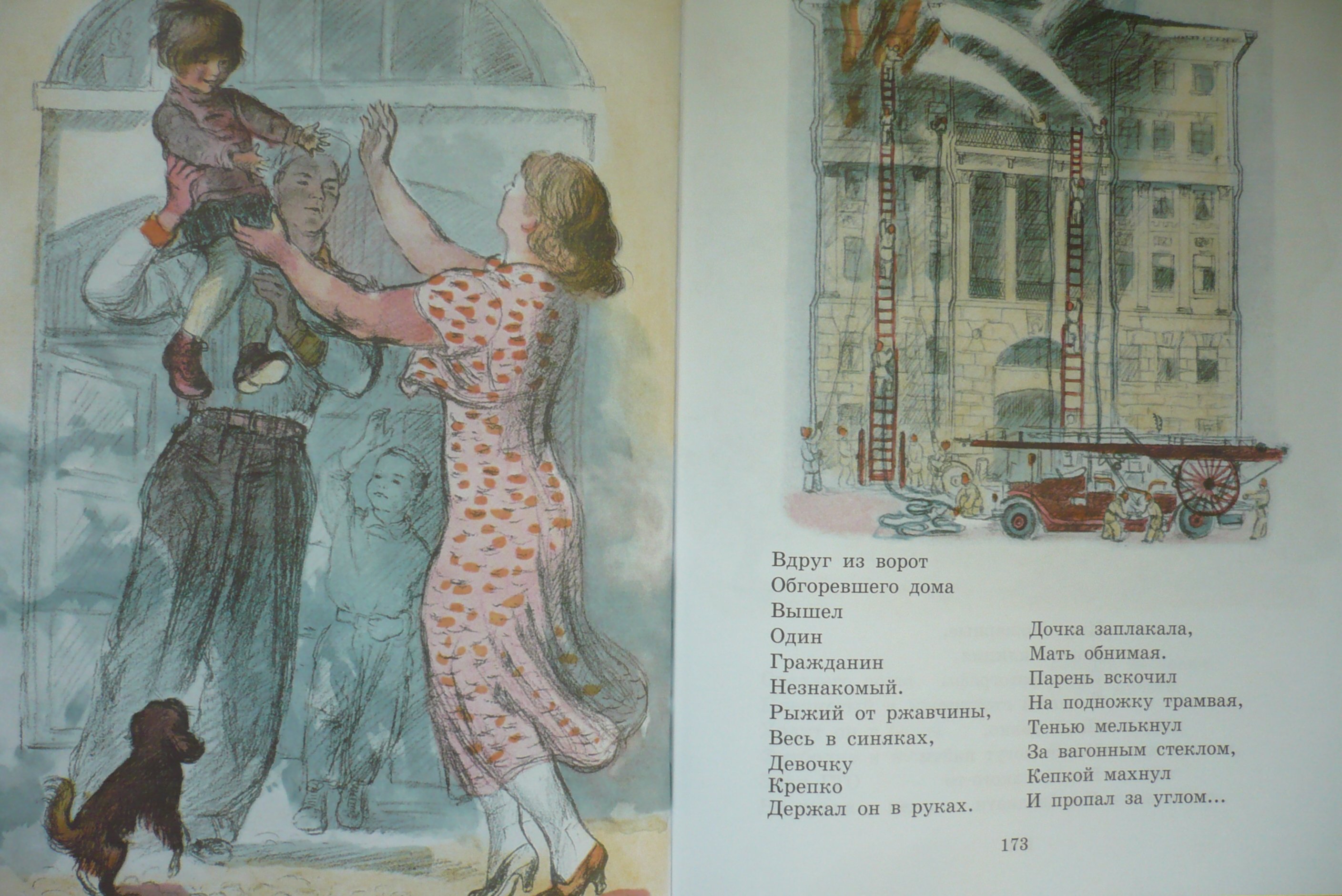 Вдруг из ворот
Обгоревшего дома
Вышел
Один
Гражданин
Незнакомый.
Рыжий от ржавчины,
Весь в синяках,
Девочку
Крепко
Держал он в руках.

Дочка заплакала,
Мать обнимая.
Парень вскочил
На подножку трамвая,
Тенью мелькнул
За вагонным стеклом,
Кепкой махнул
И пропал за углом...

173